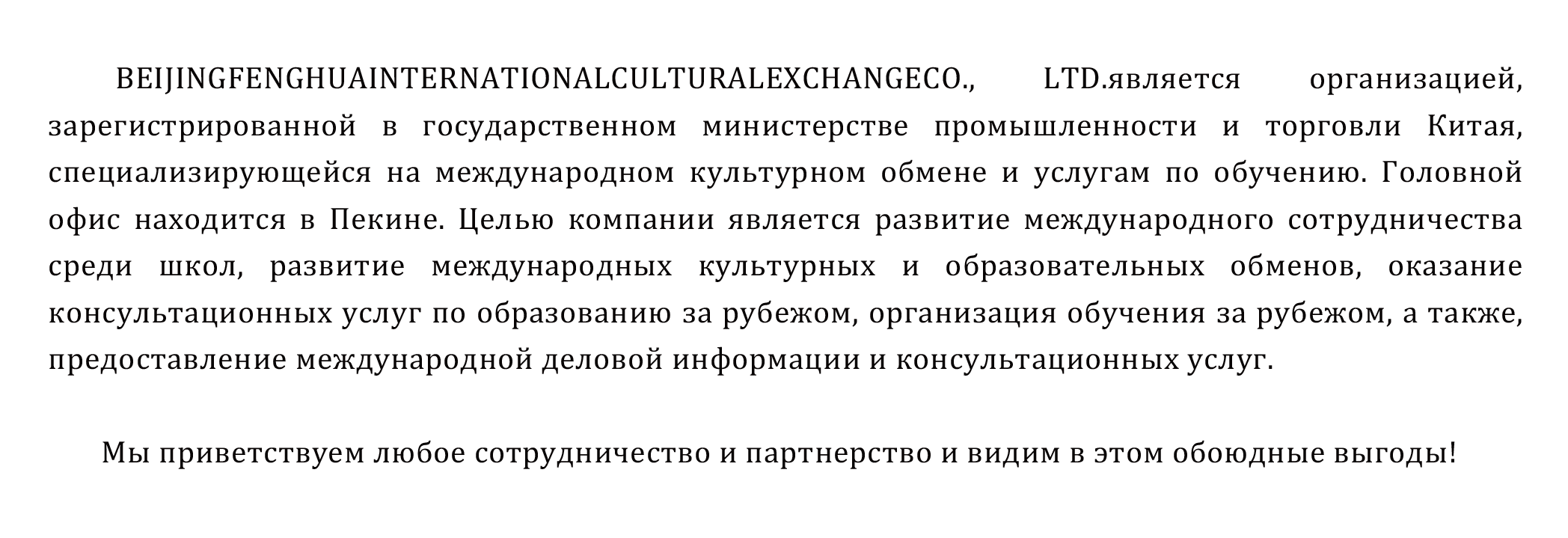 BEIJINGFENGHUAINTERNATIONALCULTURALEXCHANGECO., LTD.является организацией, зарегистрированной в государственном министерстве промышленности и торговли Китая, специализирующейся на международном культурном обмене и услугам по обучению. Головной офис находится в Пекине. Целью компании является развитие международного сотрудничества среди школ, развитие международных культурных и образовательных обменов, оказание консультационных услуг по образованию за рубежом, организация обучения за рубежом, а также, предоставление международной деловой информации и консультационных услуг.

Мы приветствуем любое сотрудничество и партнерство и видим в этом обоюдные выгоды!